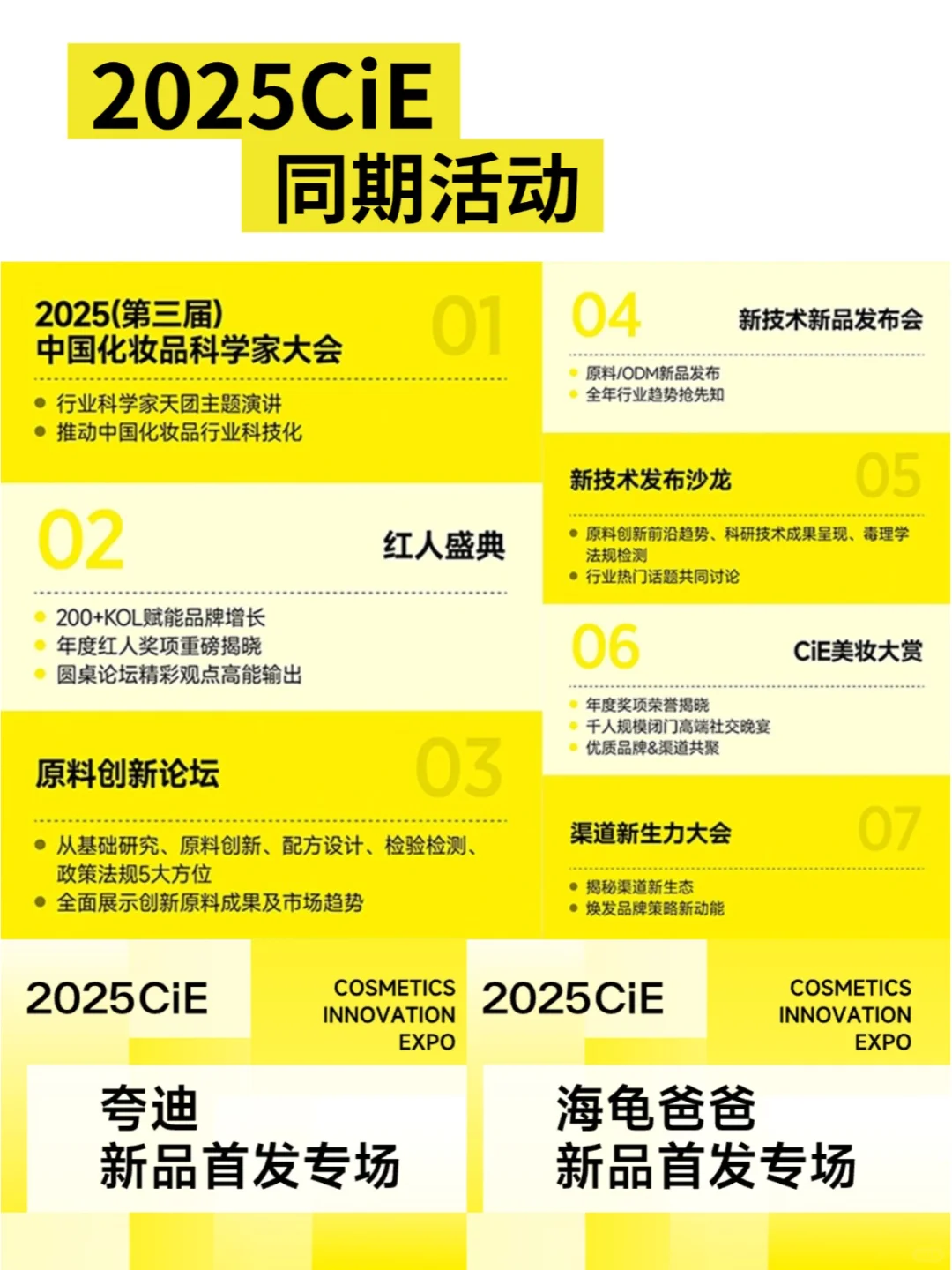 2025CiE
同期活动

2025(第三届)
中国化妆品科学家大会
01

- 行业科学家天团主题演讲
- 推动中国化妆品行业科技化

02
红人盛典

- 200+KOL赋能品牌增长
- 年度红人奖项重磅揭晓
- 圆桌论坛精彩观点高能输出

原料创新论坛
03

- 从基础研究、原料创新、配方设计、检验检测、政策法规5大方位
- 全面展示创新原料成果及市场趋势

04
新技术新品发布会

- 原料/ODM新品发布
- 全年行业趋势抢先知

新技术发布沙龙
05

- 原料创新前沿趋势、科研技术成果呈现、毒理学法规检测
- 行业热门话题共同讨论

06
CiE美妆大赏

- 年度奖项荣誉揭晓
- 千人规模闭门高端社交晚宴
- 优质品牌&渠道共聚

渠道新生力大会
07

- 揭秘渠道新生态
- 焕发品牌策略新动能

2025CiE
COSMETICS INNOVATION EXPO
夸迪
新品首发专场

2025CiE
COSMETICS INNOVATION EXPO
海龟爸爸
新品首发专场